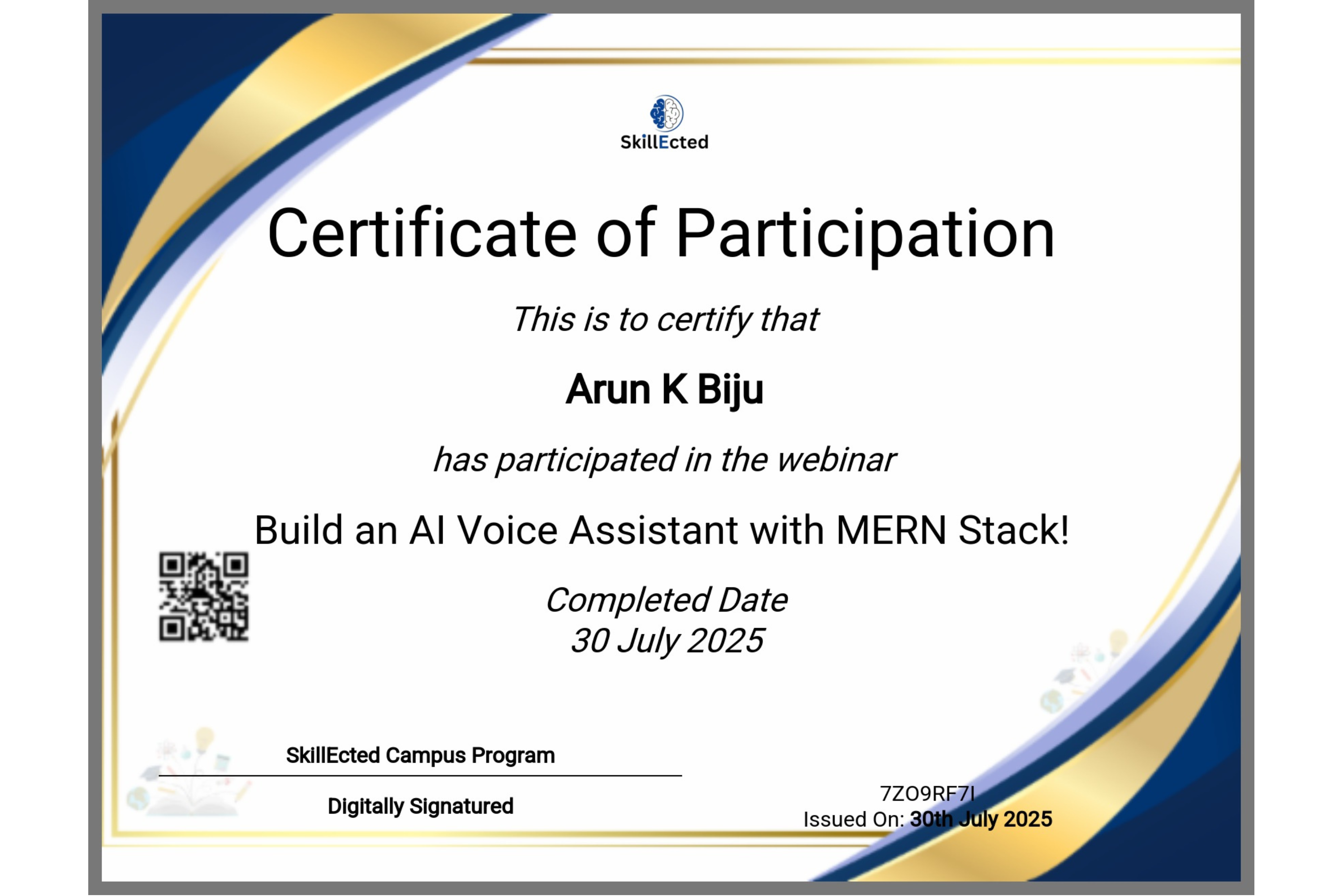 SkillEcted

Certificate of Participation

This is to certify that

Arun K Biju

has participated in the webinar

Build an AI Voice Assistant with MERN Stack!

Completed Date
30 July 2025

SkillEcted Campus Program

Digitally Signatured

7ZO9RF7I
Issued On: 30th July 2025